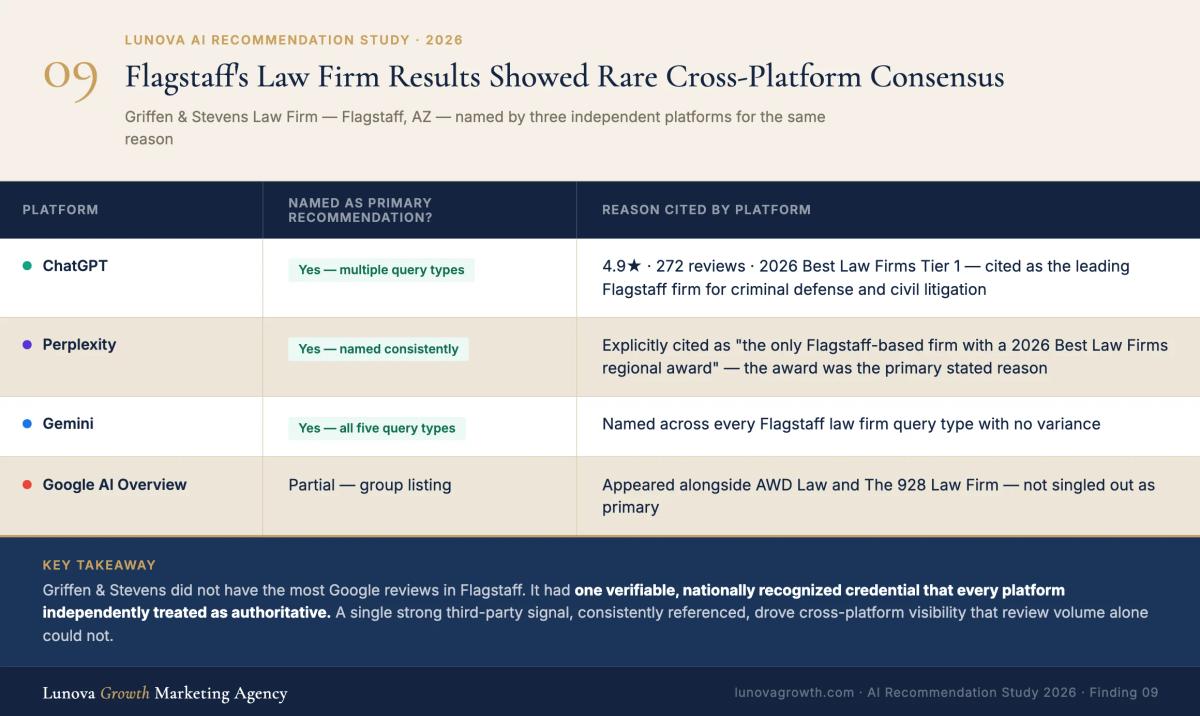 09

LUNOVA AI RECOMMENDATION STUDY · 2026

Flagstaff's Law Firm Results Showed Rare Cross-Platform Consensus

Griffen & Stevens Law Firm — Flagstaff, AZ — named by three independent platforms for the same reason

| PLATFORM | NAMED AS PRIMARY RECOMMENDATION? | REASON CITED BY PLATFORM |
|---|---|---|
| • ChatGPT | Yes — multiple query types | 4.9★ · 272 reviews · 2026 Best Law Firms Tier 1 — cited as the leading Flagstaff firm for criminal defense and civil litigation |
| • Perplexity | Yes — named consistently | Explicitly cited as "the only Flagstaff-based firm with a 2026 Best Law Firms regional award" — the award was the primary stated reason |
| • Gemini | Yes — all five query types | Named across every Flagstaff law firm query type with no variance |
| • Google AI Overview | Partial — group listing | Appeared alongside AWD Law and The 928 Law Firm — not singled out as primary |

KEY TAKEAWAY

Griffen & Stevens did not have the most Google reviews in Flagstaff. It had one verifiable, nationally recognized credential that every platform independently treated as authoritative. A single strong third-party signal, consistently referenced, drove cross-platform visibility that review volume alone could not.

Lunova Growth Marketing Agency

lunovagrowth.com · AI Recommendation Study 2026 · Finding 09